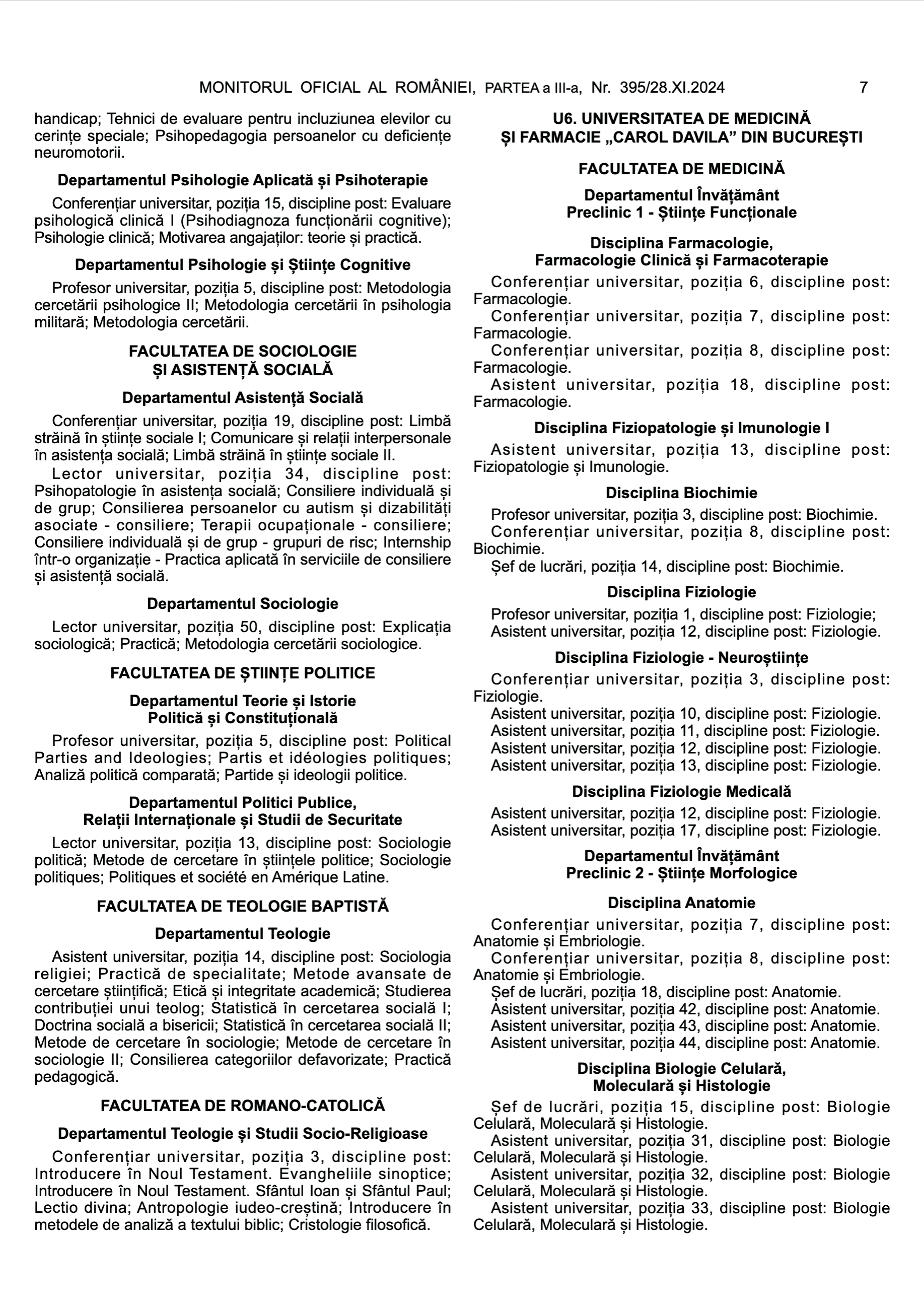 MONITORUL OFICIAL AL ROMÂNIEI, PARTEA a III-a, Nr. 395/28.XI.2024 7

handicap; Tehnici de evaluare pentru incluziunea elevilor cu cerințe speciale; Psihopedagogia persoanelor cu deficiențe neuromotorii.

Departamentul Psihologie Aplicată și Psihoterapie

Conferențiar universitar, poziția 15, discipline post: Evaluare psihologică clinică I (Psihodiagnoza funcționării cognitive); Psihologie clinică; Motivarea angajaților: teorie și practică.

Departamentul Psihologie și Științe Cognitive

Profesor universitar, poziția 5, discipline post: Metodologia cercetării psihologice II; Metodologia cercetării în psihologia militară; Metodologia cercetării.

FACULTATEA DE SOCIOLOGIE ȘI ASISTENȚĂ SOCIALĂ

Departamentul Asistență Socială

Conferențiar universitar, poziția 19, discipline post: Limbă străină în științe sociale I; Comunicare și relații interpersonale în asistența socială; Limbă străină în științe sociale II.

Lector universitar, poziția 34, discipline post: Psihopatologie în asistența socială; Consiliere individuală și de grup; Consilierea persoanelor cu autism și dizabilități asociate - consiliere; Terapii ocupaționale - consiliere; Consiliere individuală și de grup - grupuri de risc; Internship într-o organizație - Practica aplicată în serviciile de consiliere și asistență socială.

Departamentul Sociologie

Lector universitar, poziția 50, discipline post: Explicația sociologică; Practică; Metodologia cercetării sociologice.

FACULTATEA DE ȘTIINȚE POLITICE

Departamentul Teorie și Istorie Politică și Constituțională

Profesor universitar, poziția 5, discipline post: Political Parties and Ideologies; Partis et idéologies politiques; Analiză politică comparată; Partide și ideologii politice.

Departamentul Politici Publice, Relații Internaționale și Studii de Securitate

Lector universitar, poziția 13, discipline post: Sociologie politică; Metode de cercetare în științele politice; Sociologie politiques; Politiques et société en Amérique Latine.

FACULTATEA DE TEOLOGIE BAPTISTĂ

Departamentul Teologie

Asistent universitar, poziția 14, discipline post: Sociologia religiei; Practică de specialitate; Metode avansate de cercetare științifică; Etică și integritate academică; Studierea contribuției unui teolog; Statistică în cercetarea socială I; Doctrina socială a bisericii; Statistică în cercetarea socială II; Metode de cercetare în sociologie; Metode de cercetare în sociologie II; Consilierea categoriilor defavorizate; Practică pedagogică.

FACULTATEA DE ROMANO-CATOLICĂ

Departamentul Teologie și Studii Socio-Religioase

Conferențiar universitar, poziția 3, discipline post: Introducere în Noul Testament. Evangheliile sinoptice; Introducere în Noul Testament. Sfântul Ioan și Sfântul Paul; Lectio divina; Antropologie iudeo-creștină; Introducere în metodele de analiză a textului biblic; Cristologie filosofică.

U6. UNIVERSITATEA DE MEDICINĂ ȘI FARMACIE „CAROL DAVILA” DIN BUCUREȘTI

FACULTATEA DE MEDICINĂ

Departamentul Învățământ Preclinic 1 - Științe Funcționale

Disciplina Farmacologie, Farmacologie Clinică și Farmacoterapie

Conferențiar universitar, poziția 6, discipline post: Farmacologie.
Conferențiar universitar, poziția 7, discipline post: Farmacologie.
Conferențiar universitar, poziția 8, discipline post: Farmacologie.
Asistent universitar, poziția 18, discipline post: Farmacologie.

Disciplina Fiziopatologie și Imunologie I

Asistent universitar, poziția 13, discipline post: Fiziopatologie și Imunologie.

Disciplina Biochimie

Profesor universitar, poziția 3, discipline post: Biochimie.
Conferențiar universitar, poziția 8, discipline post: Biochimie.
Șef de lucrări, poziția 14, discipline post: Biochimie.

Disciplina Fiziologie

Profesor universitar, poziția 1, discipline post: Fiziologie;
Asistent universitar, poziția 12, discipline post: Fiziologie.

Disciplina Fiziologie - Neuroștiințe

Conferențiar universitar, poziția 3, discipline post: Fiziologie.
Asistent universitar, poziția 10, discipline post: Fiziologie.
Asistent universitar, poziția 11, discipline post: Fiziologie.
Asistent universitar, poziția 12, discipline post: Fiziologie.
Asistent universitar, poziția 13, discipline post: Fiziologie.

Disciplina Fiziologie Medicală

Asistent universitar, poziția 12, discipline post: Fiziologie.
Asistent universitar, poziția 17, discipline post: Fiziologie.

Departamentul Învățământ Preclinic 2 - Științe Morfologice

Disciplina Anatomie

Conferențiar universitar, poziția 7, discipline post: Anatomie și Embriologie.
Conferențiar universitar, poziția 8, discipline post: Anatomie și Embriologie.
Șef de lucrări, poziția 18, discipline post: Anatomie.
Asistent universitar, poziția 42, discipline post: Anatomie.
Asistent universitar, poziția 43, discipline post: Anatomie.
Asistent universitar, poziția 44, discipline post: Anatomie.

Disciplina Biologie Celulară, Moleculară și Histologie

Șef de lucrări, poziția 15, discipline post: Biologie Celulară, Moleculară și Histologie.
Asistent universitar, poziția 31, discipline post: Biologie Celulară, Moleculară și Histologie.
Asistent universitar, poziția 32, discipline post: Biologie Celulară, Moleculară și Histologie.
Asistent universitar, poziția 33, discipline post: Biologie Celulară, Moleculară și Histologie.